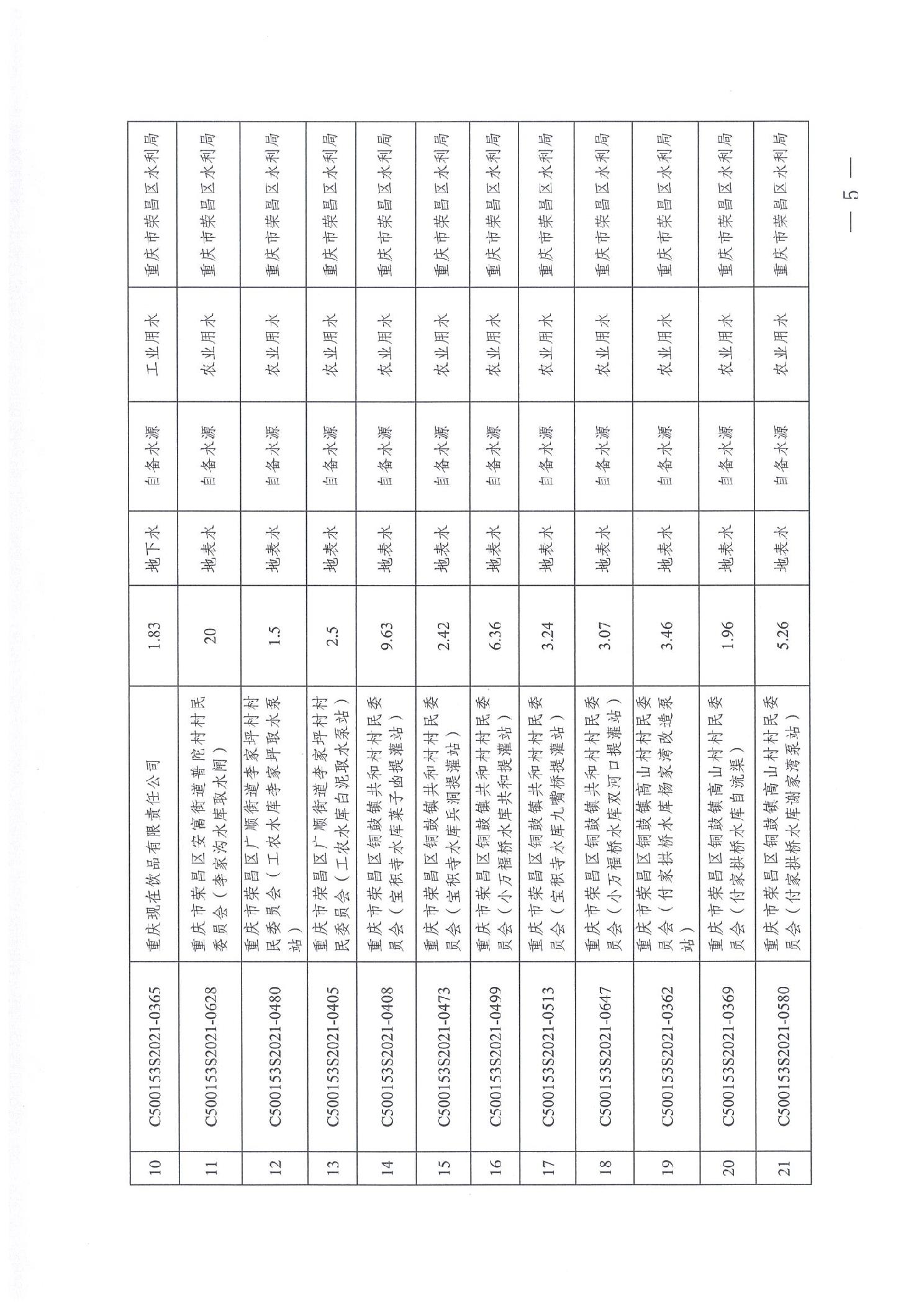 | 10 | C500153S2021-0365 | 重庆现在饮品有限责任公司 | 1.83 | 地下水 | 自备水源 | 工业用水 | 重庆市荣昌区水利局 |
|---|---|---|---|---|---|---|---|
| 11 | C500153S2021-0628 | 重庆市荣昌区安富街道普陀村村民委员会（李家沟水库取水闸） | 20 | 地表水 | 自备水源 | 农业用水 | 重庆市荣昌区水利局 |
| 12 | C500153S2021-0480 | 重庆市荣昌区广顺街道李家坪村村民委员会（工农水库李家坪取水泵站） | 1.5 | 地表水 | 自备水源 | 农业用水 | 重庆市荣昌区水利局 |
| 13 | C500153S2021-0405 | 重庆市荣昌区广顺街道李家坪村村民委员会（工农水库白泥取水泵站） | 2.5 | 地表水 | 自备水源 | 农业用水 | 重庆市荣昌区水利局 |
| 14 | C500153S2021-0408 | 重庆市荣昌区铜鼓镇共和村村民委员会（宝积寺水库菜子凼提灌站） | 9.63 | 地表水 | 自备水源 | 农业用水 | 重庆市荣昌区水利局 |
| 15 | C500153S2021-0473 | 重庆市荣昌区铜鼓镇共和村村民委员会（宝积寺水库兵洞提灌站） | 2.42 | 地表水 | 自备水源 | 农业用水 | 重庆市荣昌区水利局 |
| 16 | C500153S2021-0499 | 重庆市荣昌区铜鼓镇共和村村民委员会（小万福桥水库共和提灌站） | 6.36 | 地表水 | 自备水源 | 农业用水 | 重庆市荣昌区水利局 |
| 17 | C500153S2021-0513 | 重庆市荣昌区铜鼓镇共和村村民委员会（宝积寺水库九嘴桥提灌站） | 3.24 | 地表水 | 自备水源 | 农业用水 | 重庆市荣昌区水利局 |
| 18 | C500153S2021-0647 | 重庆市荣昌区铜鼓镇共和村村民委员会（小万福桥水库双河口提灌站） | 3.07 | 地表水 | 自备水源 | 农业用水 | 重庆市荣昌区水利局 |
| 19 | C500153S2021-0362 | 重庆市荣昌区铜鼓镇高山村村民委员会（付家拱桥水库杨家湾改造泵站） | 3.46 | 地表水 | 自备水源 | 农业用水 | 重庆市荣昌区水利局 |
| 20 | C500153S2021-0369 | 重庆市荣昌区铜鼓镇高山村村民委员会（付家拱桥水库自流渠） | 1.96 | 地表水 | 自备水源 | 农业用水 | 重庆市荣昌区水利局 |
| 21 | C500153S2021-0580 | 重庆市荣昌区铜鼓镇高山村村民委员会（付家拱桥水库谢家湾泵站） | 5.26 | 地表水 | 自备水源 | 农业用水 | 重庆市荣昌区水利局 |

— 5 —